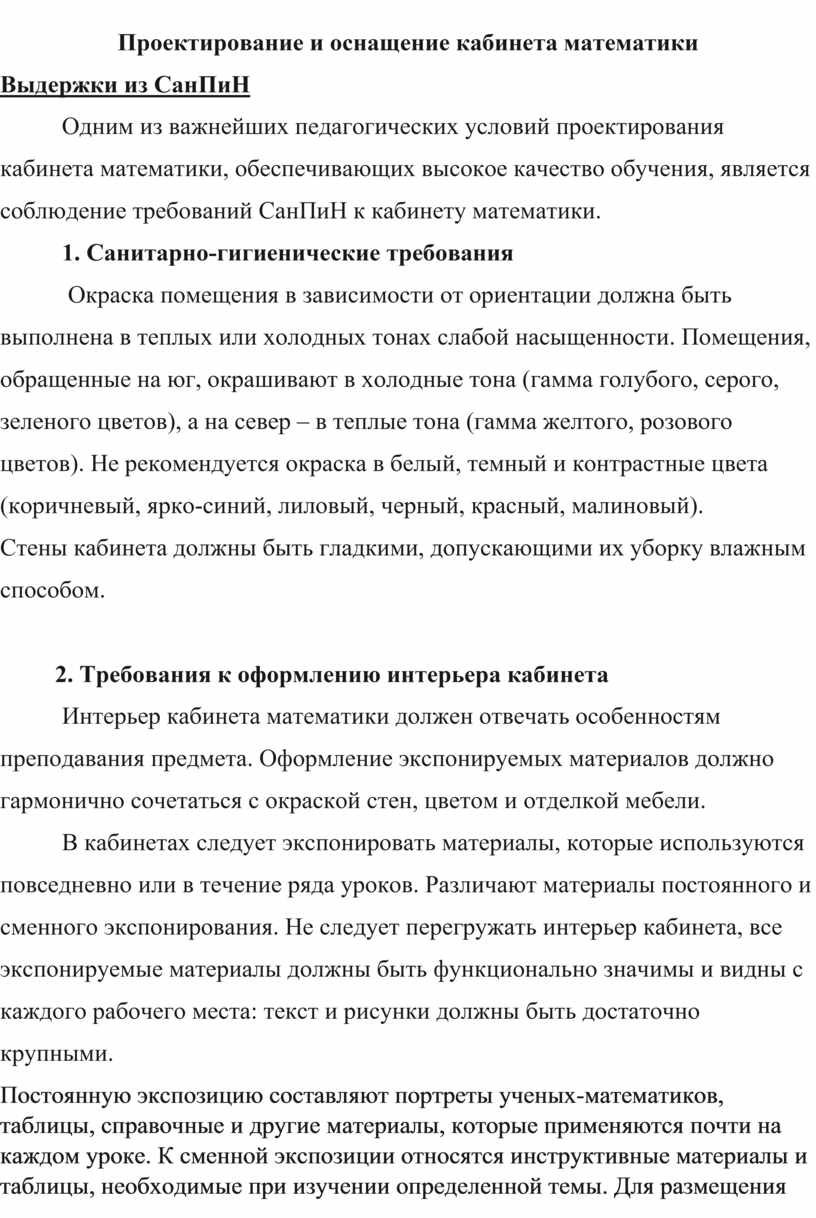 Проектирование и оснащение кабинета математики

Выдержки из СанПиН

Одним из важнейших педагогических условий проектирования кабинета математики, обеспечивающих высокое качество обучения, является соблюдение требований СанПиН к кабинету математики.

1. Санитарно-гигиенические требования

Окраска помещения в зависимости от ориентации должна быть выполнена в теплых или холодных тонах слабой насыщенности. Помещения, обращенные на юг, окрашивают в холодные тона (гамма голубого, серого, зеленого цветов), а на север – в теплые тона (гамма желтого, розового цветов). Не рекомендуется окраска в белый, темный и контрастные цвета (коричневый, ярко-синий, лиловый, черный, красный, малиновый).
Стены кабинета должны быть гладкими, допускающими их уборку влажным способом.

2. Требования к оформлению интерьера кабинета

Интерьер кабинета математики должен отвечать особенностям преподавания предмета. Оформление экспонируемых материалов должно гармонично сочетаться с окраской стен, цветом и отделкой мебели.

В кабинетах следует экспонировать материалы, которые используются повседневно или в течение ряда уроков. Различают материалы постоянного и сменного экспонирования. Не следует перегружать интерьер кабинета, все экспонируемые материалы должны быть функционально значимы и видны с каждого рабочего места: текст и рисунки должны быть достаточно крупными.

Постоянную экспозицию составляют портреты ученых-математиков, таблицы, справочные и другие материалы, которые применяются почти на каждом уроке. К сменной экспозиции относятся инструктивные материалы и таблицы, необходимые при изучении определенной темы. Для размещения